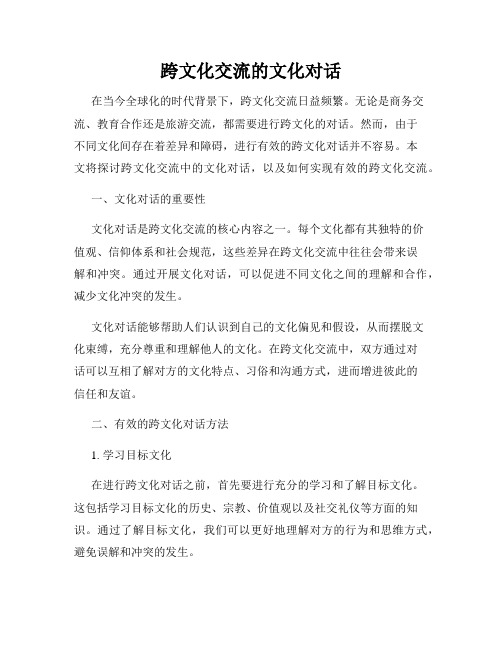 跨文化交流的文化对话

在当今全球化的时代背景下，跨文化交流日益频繁。无论是商务交流、教育合作还是旅游交流，都需要进行跨文化的对话。然而，由于不同文化间存在着差异和障碍，进行有效的跨文化对话并不容易。本文将探讨跨文化交流中的文化对话，以及如何实现有效的跨文化交流。

一、文化对话的重要性

文化对话是跨文化交流的核心内容之一。每个文化都有其独特的价值观、信仰体系和社会规范，这些差异在跨文化交流中往往会带来误解和冲突。通过开展文化对话，可以促进不同文化之间的理解和合作，减少文化冲突的发生。

文化对话能够帮助人们认识到自己的文化偏见和假设，从而摆脱文化束缚，充分尊重和理解他人的文化。在跨文化交流中，双方通过对话可以互相了解对方的文化特点、习俗和沟通方式，进而增进彼此的信任和友谊。

二、有效的跨文化对话方法

1. 学习目标文化

在进行跨文化对话之前，首先要进行充分的学习和了解目标文化。这包括学习目标文化的历史、宗教、价值观以及社交礼仪等方面的知识。通过了解目标文化，我们可以更好地理解对方的行为和思维方式，避免误解和冲突的发生。